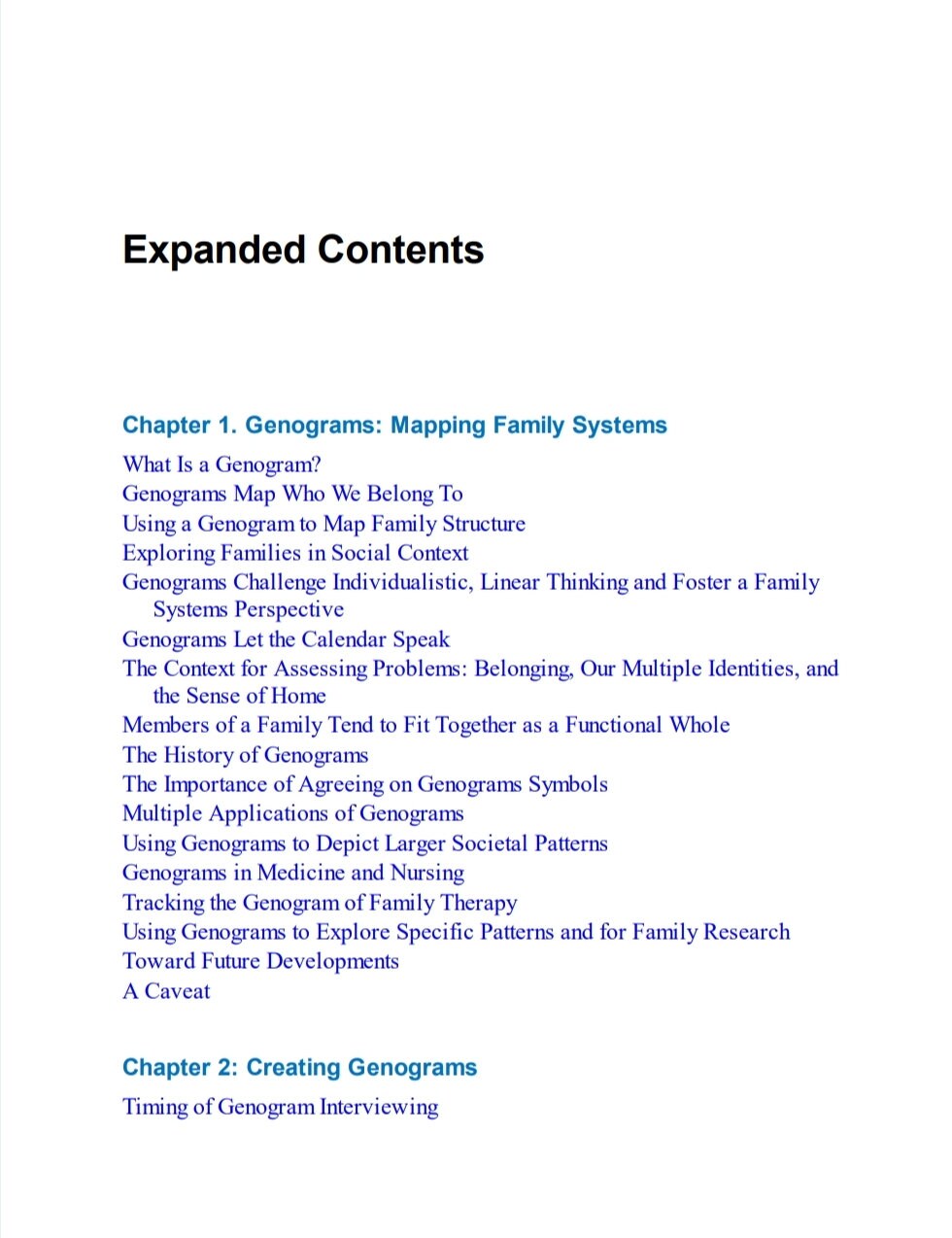 Expanded Contents

Chapter 1. Genograms: Mapping Family Systems

What Is a Genogram?
Genograms Map Who We Belong To
Using a Genogram to Map Family Structure
Exploring Families in Social Context
Genograms Challenge Individualistic, Linear Thinking and Foster a Family Systems Perspective
Genograms Let the Calendar Speak
The Context for Assessing Problems: Belonging, Our Multiple Identities, and the Sense of Home
Members of a Family Tend to Fit Together as a Functional Whole
The History of Genograms
The Importance of Agreeing on Genograms Symbols
Multiple Applications of Genograms
Using Genograms to Depict Larger Societal Patterns
Genograms in Medicine and Nursing
Tracking the Genogram of Family Therapy
Using Genograms to Explore Specific Patterns and for Family Research
Toward Future Developments
A Caveat

Chapter 2: Creating Genograms

Timing of Genogram Interviewing